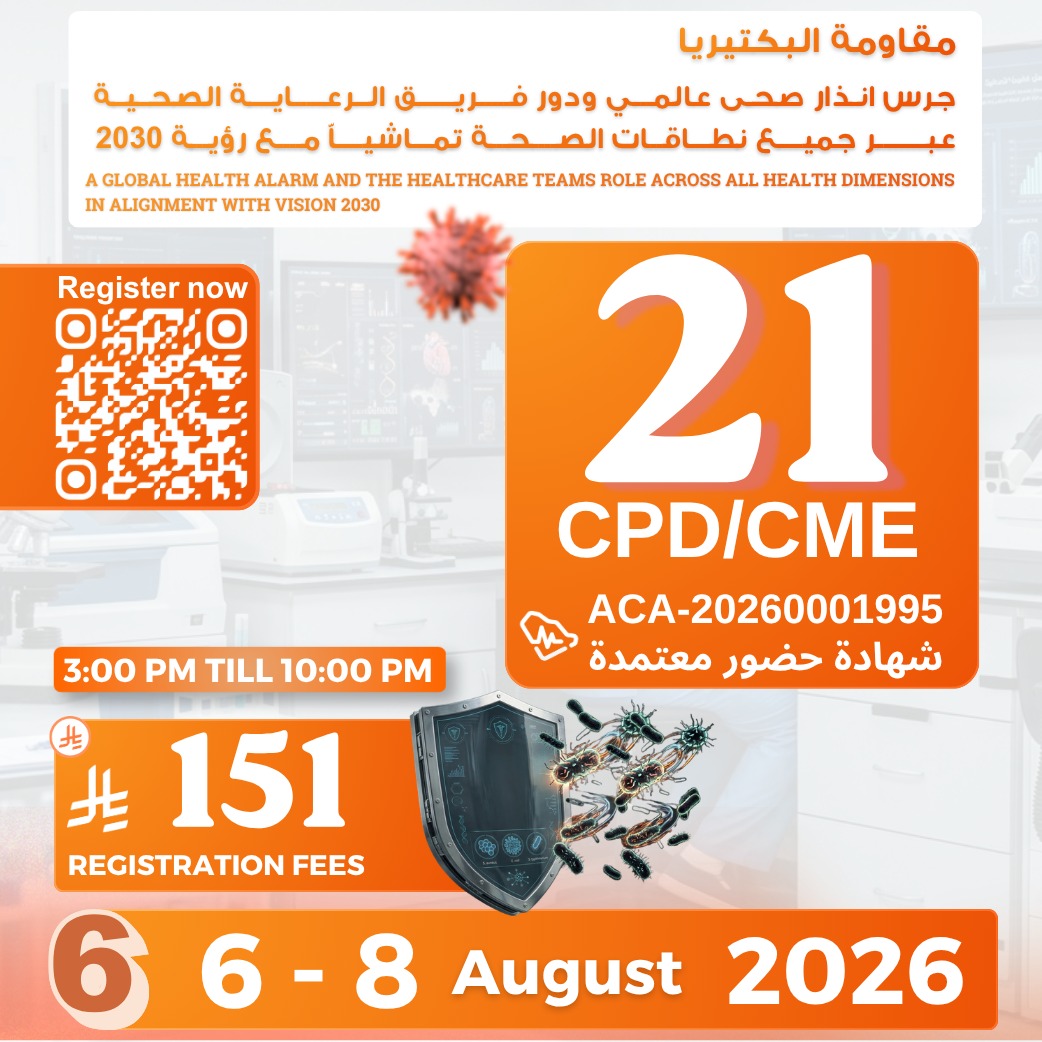 مقاومة البكتيريا

جرس انذار صحى عالمي ودور فريق الرعاية الصحية عبر جميع نطاقات الصحة تماشياً مع رؤية 2030

A GLOBAL HEALTH ALARM AND THE HEALTHCARE TEAMS ROLE ACROSS ALL HEALTH DIMENSIONS IN ALIGNMENT WITH VISION 2030

Register now

21
CPD/CME

ACA-20260001995
شهادة حضور معتمدة

3:00 PM TILL 10:00 PM

151
REGISTRATION FEES

6 6 - 8 August 2026